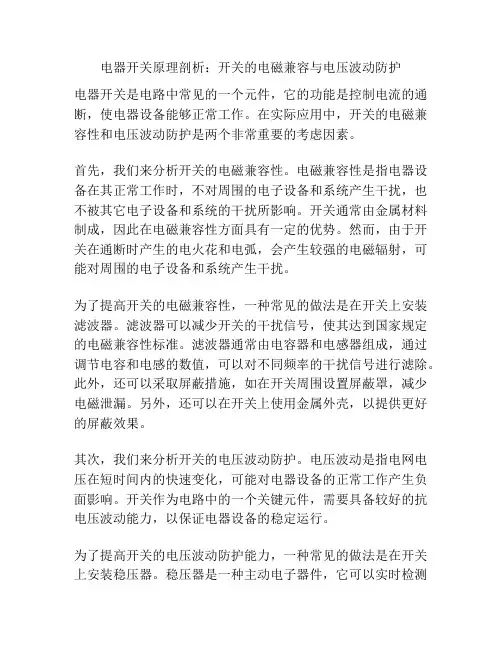 电器开关原理剖析：开关的电磁兼容与电压波动防护

电器开关是电路中常见的一个元件，它的功能是控制电流的通断，使电器设备能够正常工作。在实际应用中，开关的电磁兼容性和电压波动防护是两个非常重要的考虑因素。

首先，我们来分析开关的电磁兼容性。电磁兼容性是指电器设备在其正常工作时，不对周围的电子设备和系统产生干扰，也不被其它电子设备和系统的干扰所影响。开关通常由金属材料制成，因此在电磁兼容性方面具有一定的优势。然而，由于开关在通断时产生的电火花和电弧，会产生较强的电磁辐射，可能对周围的电子设备和系统产生干扰。

为了提高开关的电磁兼容性，一种常见的做法是在开关上安装滤波器。滤波器可以减少开关的干扰信号，使其达到国家规定的电磁兼容性标准。滤波器通常由电容器和电感器组成，通过调节电容和电感的数值，可以对不同频率的干扰信号进行滤除。此外，还可以采取屏蔽措施，如在开关周围设置屏蔽罩，减少电磁泄漏。另外，还可以在开关上使用金属外壳，以提供更好的屏蔽效果。

其次，我们来分析开关的电压波动防护。电压波动是指电网电压在短时间内的快速变化，可能对电器设备的正常工作产生负面影响。开关作为电路中的一个关键元件，需要具备较好的抗电压波动能力，以保证电器设备的稳定运行。

为了提高开关的电压波动防护能力，一种常见的做法是在开关上安装稳压器。稳压器是一种主动电子器件，它可以实时检测